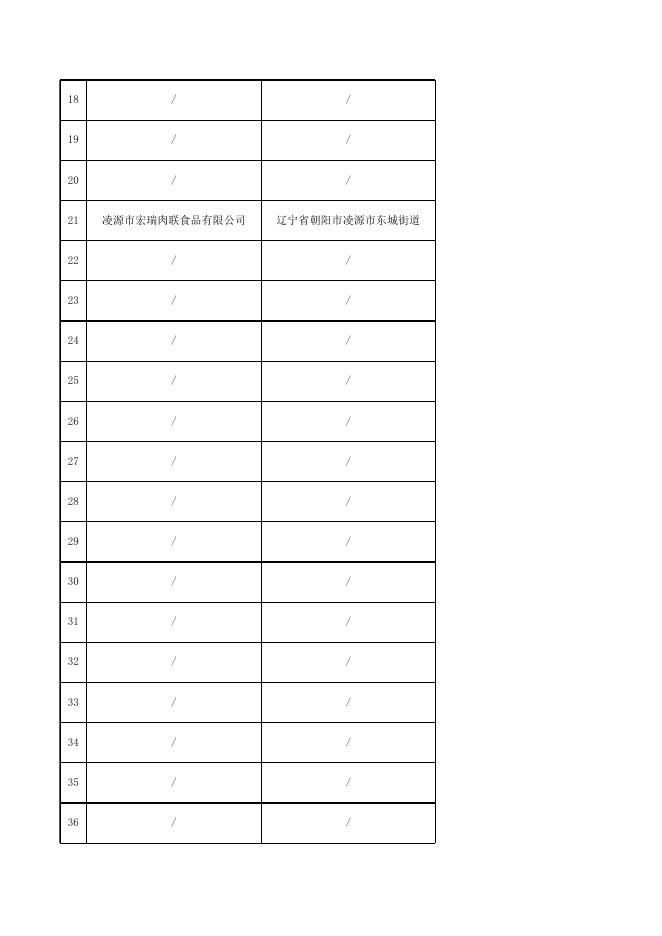 | 18 | / | / |
|---|---|---|
| 19 | / | / |
| 20 | / | / |
| 21 | 凌源市宏瑞肉联食品有限公司 | 辽宁省朝阳市凌源市东城街道 |
| 22 | / | / |
| 23 | / | / |
| 24 | / | / |
| 25 | / | / |
| 26 | / | / |
| 27 | / | / |
| 28 | / | / |
| 29 | / | / |
| 30 | / | / |
| 31 | / | / |
| 32 | / | / |
| 33 | / | / |
| 34 | / | / |
| 35 | / | / |
| 36 | / | / |